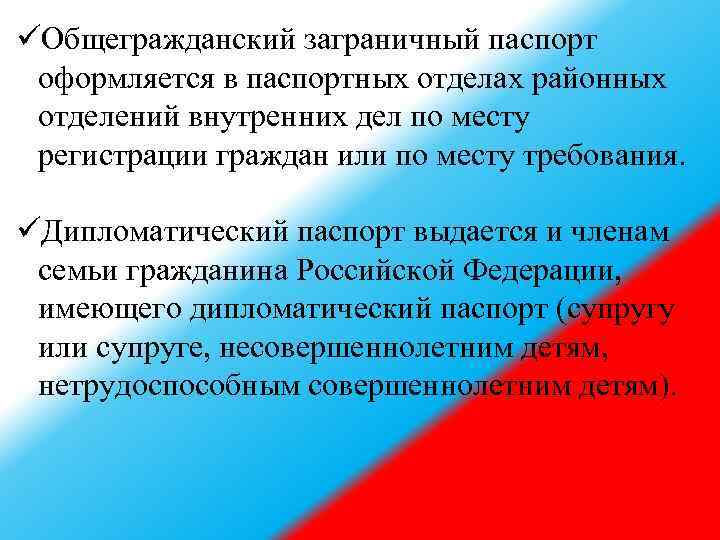 ✓Общегражданский заграничный паспорт оформляется в паспортных отделах районных отделений внутренних дел по месту регистрации граждан или по месту требования.

✓Дипломатический паспорт выдается и членам семьи гражданина Российской Федерации, имеющего дипломатический паспорт (супругу или супруге, несовершеннолетним детям, нетрудоспособным совершеннолетним детям).